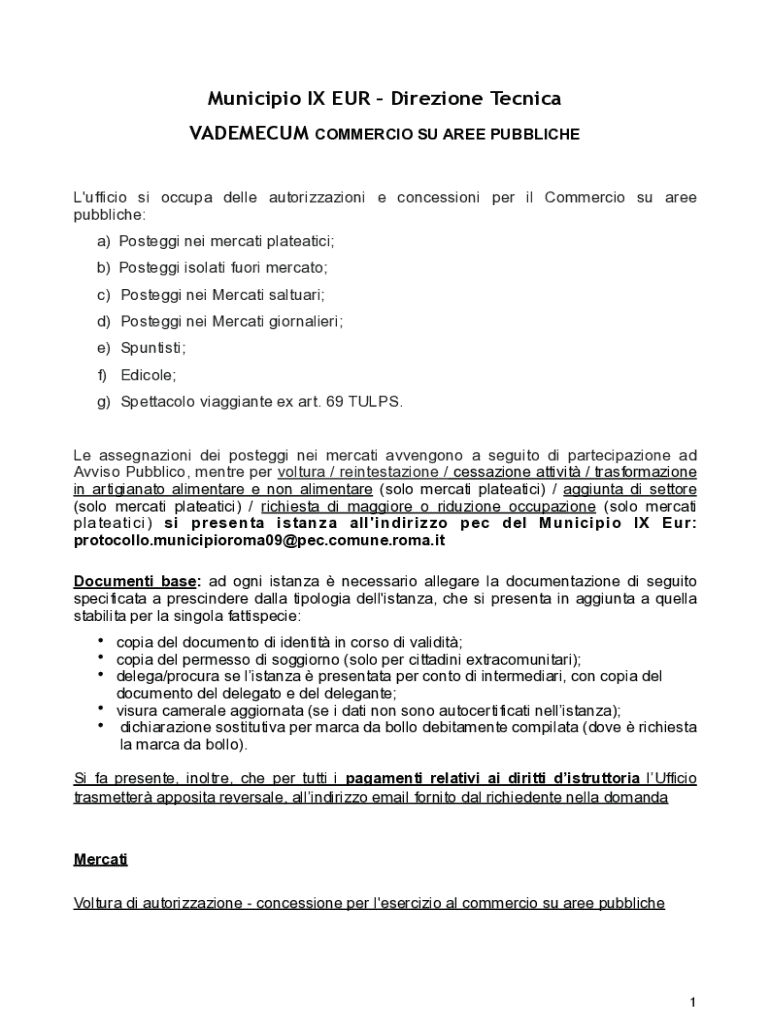 Municipio IX EUR – Direzione Tecnica

VADEMECUM COMMERCIO SU AREE PUBBLICHE

L'ufficio si occupa delle autorizzazioni e concessioni per il Commercio su aree pubbliche:

a) Posteggi nei mercati plateatici;

b) Posteggi isolati fuori mercato;

c) Posteggi nei Mercati saltuari;

d) Posteggi nei Mercati giornalieri;

e) Spuntisti;

f) Edicole;

g) Spettacolo viaggiante ex art. 69 TULPS.

Le assegnazioni dei posteggi nei mercati avvengono a seguito di partecipazione ad Avviso Pubblico, mentre per voltura / reintestazione / cessazione attività / trasformazione in artigianato alimentare e non alimentare (solo mercati plateatici) / aggiunta di settore (solo mercati plateatici) / richiesta di maggiore o riduzione occupazione (solo mercati plateatici) si presenta istanza all'indirizzo pec del Municipio IX Eur: protocollo.municipioroma09@pec.comune.roma.it

Documenti base: ad ogni istanza è necessario allegare la documentazione di seguito specificata a prescindere dalla tipologia dell'istanza, che si presenta in aggiunta a quella stabilita per la singola fattispecie:

• copia del documento di identità in corso di validità;
• copia del permesso di soggiorno (solo per cittadini extracomunitari);
• delega/procura se l'istanza è presentata per conto di intermediari, con copia del documento del delegato e del delegante;
• visura camerale aggiornata (se i dati non sono autocertificati nell'istanza);
• dichiarazione sostitutiva per marca da bollo debitamente compilata (dove è richiesta la marca da bollo).

Si fa presente, inoltre, che per tutti i pagamenti relativi ai diritti d'istruttoria l'Ufficio trasmetterà apposita reversale, all'indirizzo email fornito dal richiedente nella domanda

Mercati

Voltura di autorizzazione - concessione per l'esercizio al commercio su aree pubbliche

1